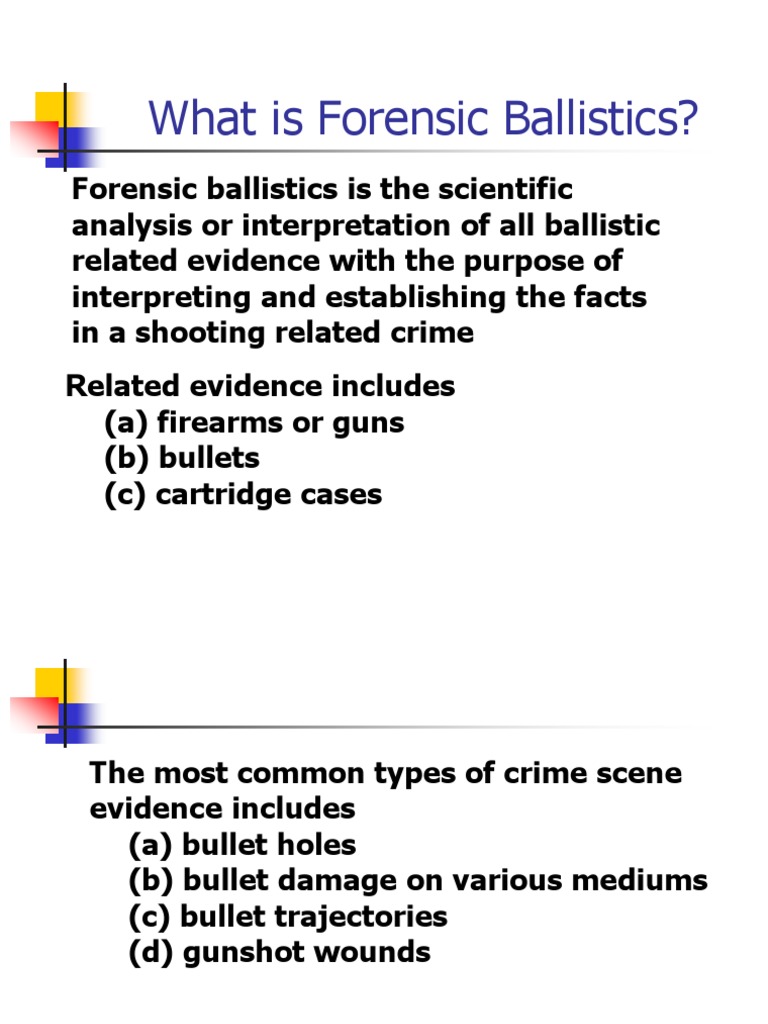 What is Forensic Ballistics?

Forensic ballistics is the scientific analysis or interpretation of all ballistic related evidence with the purpose of interpreting and establishing the facts in a shooting related crime

Related evidence includes
(a) firearms or guns
(b) bullets
(c) cartridge cases

The most common types of crime scene evidence includes
(a) bullet holes
(b) bullet damage on various mediums
(c) bullet trajectories
(d) gunshot wounds